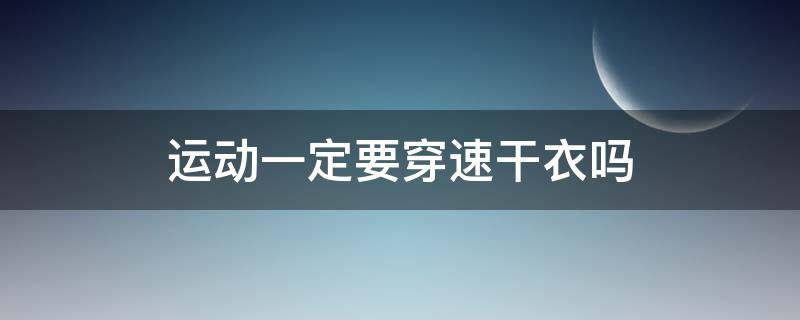 运动一定要穿速干衣吗